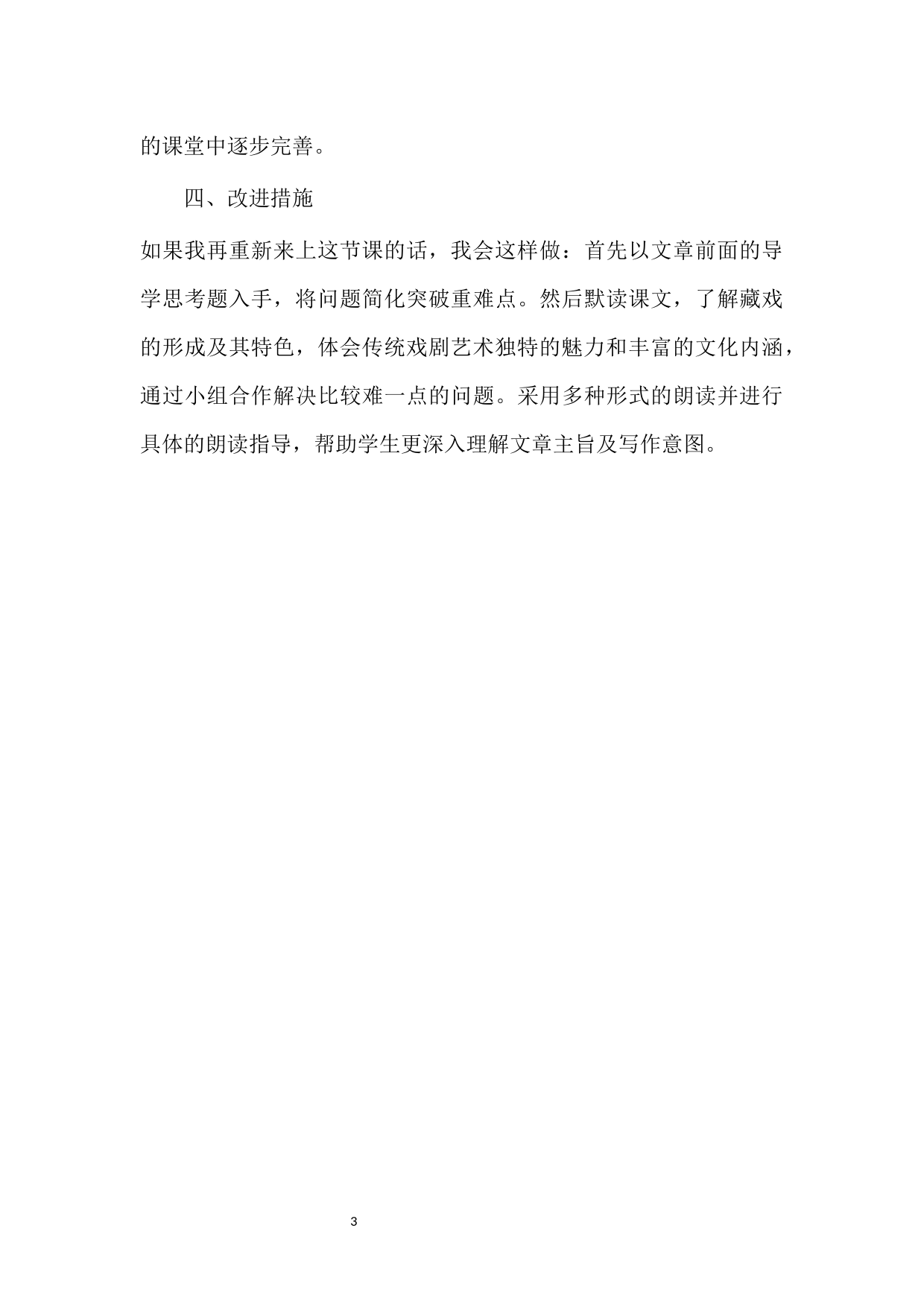 的课堂中逐步完善。

四、改进措施

如果我再重新来上这节课的话，我会这样做：首先以文章前面的导学思考题入手，将问题简化突破重难点。然后默读课文，了解藏戏的形成及其特色，体会传统戏剧艺术独特的魅力和丰富的文化内涵，通过小组合作解决比较难一点的问题。采用多种形式的朗读并进行具体的朗读指导，帮助学生更深入理解文章主旨及写作意图。

3